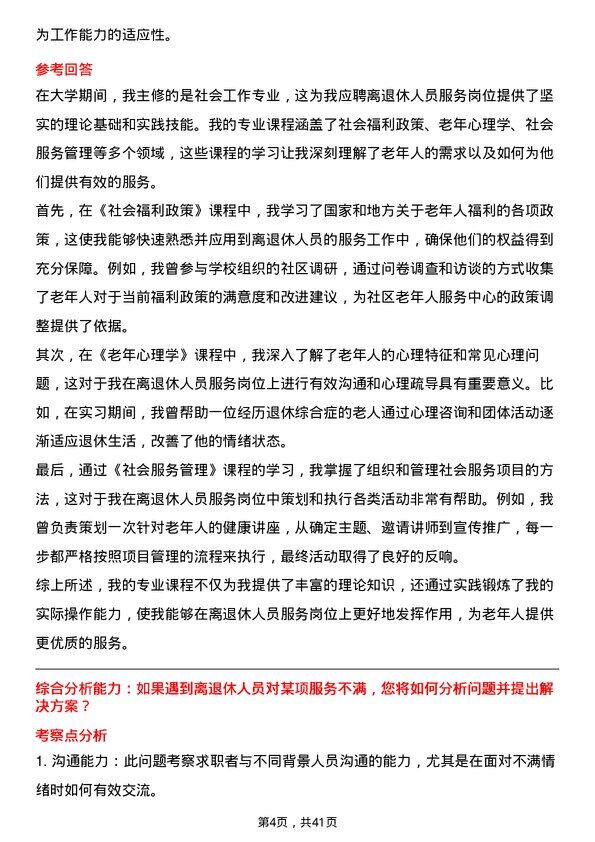 为工作能力的适应性。

参考回答

在大学期间，我主修的是社会工作专业，这为我应聘离退休人员服务岗位提供了坚实的理论基础和实践技能。我的专业课程涵盖了社会福利政策、老年心理学、社会服务管理等多个领域，这些课程的学习让我深刻理解了老年人的需求以及如何为他们提供有效的服务。

首先，在《社会福利政策》课程中，我学习了国家和地方关于老年人福利的各项政策，这使我能够快速熟悉并应用到离退休人员的服务工作中，确保他们的权益得到充分保障。例如，我曾参与学校组织的社区调研，通过问卷调查和访谈的方式收集了老年人对于当前福利政策的满意度和改进建议，为社区老年人服务中心的政策调整提供了依据。

其次，在《老年心理学》课程中，我深入了解了老年人的心理特征和常见心理问题，这对于我在离退休人员服务岗位上进行有效沟通和心理疏导具有重要意义。比如，在实习期间，我曾帮助一位经历退休综合症的老人通过心理咨询和团体活动逐渐适应退休生活，改善了他的情绪状态。

最后，通过《社会服务管理》课程的学习，我掌握了组织和管理社会服务项目的方法，这对于我在离退休人员服务岗位中策划和执行各类活动非常有帮助。例如，我曾负责策划一次针对老年人的健康讲座，从确定主题、邀请讲师到宣传推广，每一步都严格按照项目管理的流程来执行，最终活动取得了良好的反响。

综上所述，我的专业课程不仅为我提供了丰富的理论知识，还通过实践锻炼了我的实际操作能力，使我能够在离退休人员服务岗位上更好地发挥作用，为老年人提供更优质的服务。

综合分析能力：如果遇到离退休人员对某项服务不满，您将如何分析问题并提出解决方案？

考察点分析

1. 沟通能力：此问题考察求职者与不同背景人员沟通的能力，尤其是在面对不满情绪时如何有效交流。

第4页，共41页